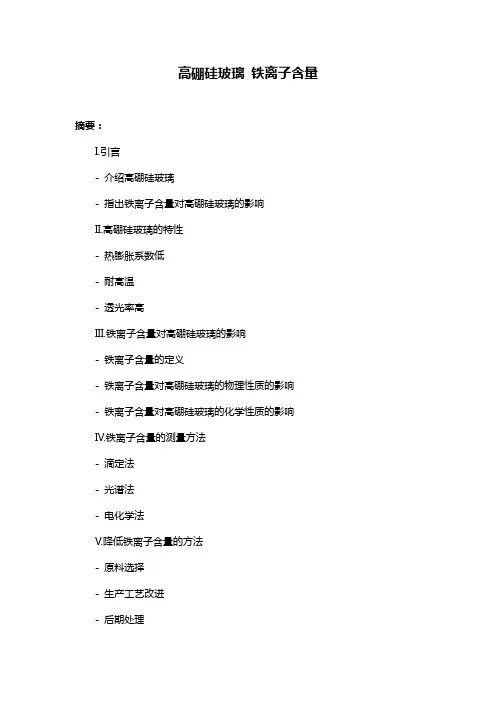 高硼硅玻璃 铁离子含量

摘要：

I.引言

- 介绍高硼硅玻璃

- 指出铁离子含量对高硼硅玻璃的影响

II.高硼硅玻璃的特性

- 热膨胀系数低

- 耐高温

- 透光率高

III.铁离子含量对高硼硅玻璃的影响

- 铁离子含量的定义

- 铁离子含量对高硼硅玻璃的物理性质的影响

- 铁离子含量对高硼硅玻璃的化学性质的影响

IV.铁离子含量的测量方法

- 滴定法

- 光谱法

- 电化学法

V.降低铁离子含量的方法

- 原料选择

- 生产工艺改进

- 后期处理